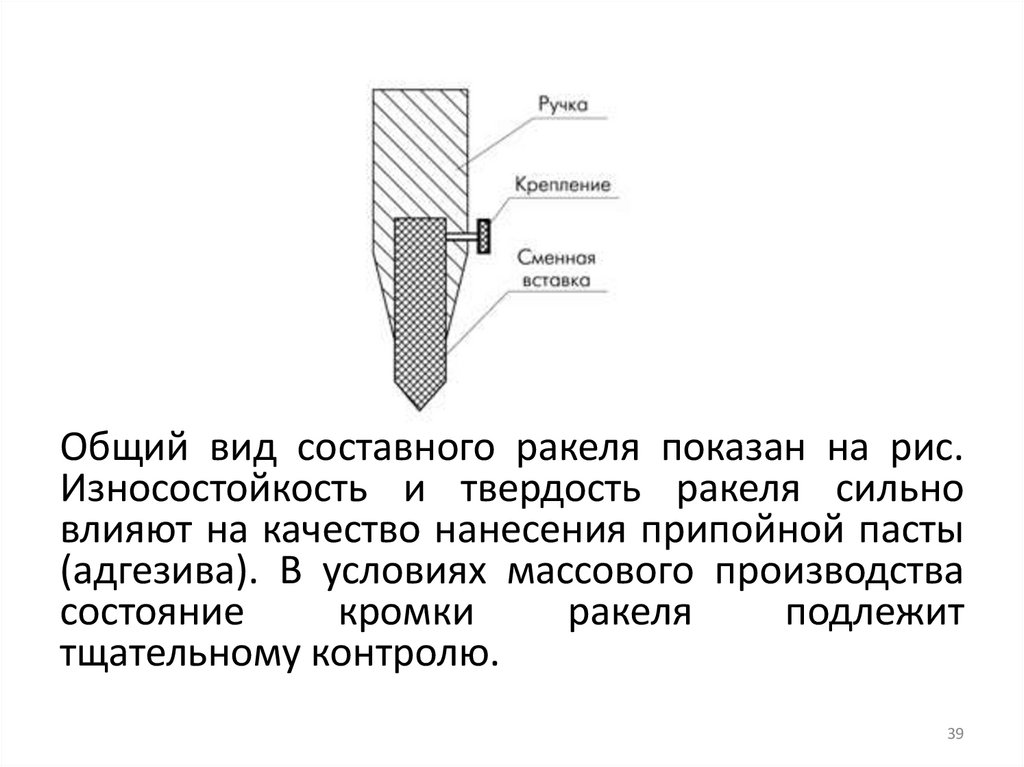 Ручка

Крепление

Сменная вставка

Общий вид составного ракеля показан на рис. Износостойкость и твердость ракеля сильно влияют на качество нанесения припойной пасты (адгезива). В условиях массового производства состояние кромки ракеля подлежит тщательному контролю.

39